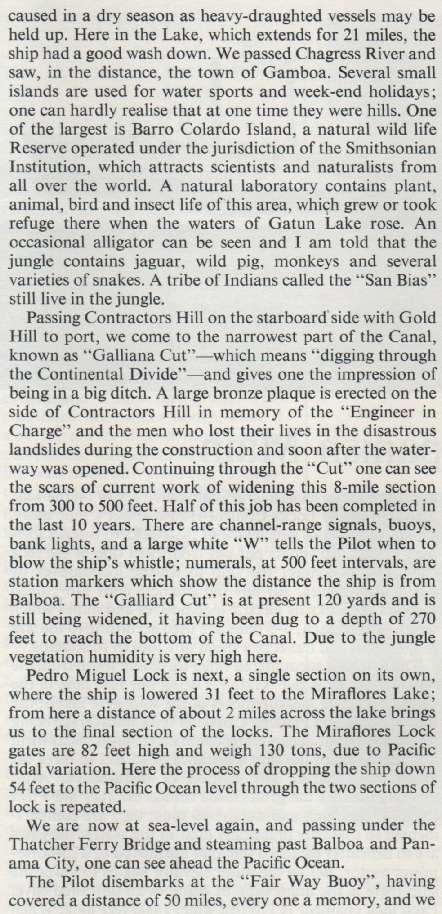 caused in a dry season as heavy-draughted vessels may be held up. Here in the Lake, which extends for 21 miles, the ship had a good wash down. We passed Chagress River and saw, in the distance, the town of Gamboa. Several small islands are used for water sports and week-end holidays; one can hardly realise that at one time they were hills. One of the largest is Barro Colardo Island, a natural wild life Reserve operated under the jurisdiction of the Smithsonian Institution, which attracts scientists and naturalists from all over the world. A natural laboratory contains plant, animal, bird and insect life of this area, which grew or took refuge there when the waters of Gatun Lake rose. An occasional alligator can be seen and I am told that the jungle contains jaguar, wild pig, monkeys and several varieties of snakes. A tribe of Indians called the "San Bias" still live in the jungle.

Passing Contractors Hill on the starboard side with Gold Hill to port, we come to the narrowest part of the Canal, known as "Galliana Cut"—which means "digging through the Continental Divide"—and gives one the impression of being in a big ditch. A large bronze plaque is erected on the side of Contractors Hill in memory of the "Engineer in Charge" and the men who lost their lives in the disastrous landslides during the construction and soon after the waterway was opened. Continuing through the "Cut" one can see the scars of current work of widening this 8-mile section from 300 to 500 feet. Half of this job has been completed in the last 10 years. There are channel-range signals, buoys, bank lights, and a large white "W" tells the Pilot when to blow the ship's whistle; numerals, at 500 feet intervals, are station markers which show the distance the ship is from Balboa. The "Galliard Cut" is at present 120 yards and is still being widened, it having been dug to a depth of 270 feet to reach the bottom of the Canal. Due to the jungle vegetation humidity is very high here.

Pedro Miguel Lock is next, a single section on its own, where the ship is lowered 31 feet to the Miraflores Lake; from here a distance of about 2 miles across the lake brings us to the final section of the locks. The Miraflores Lock gates are 82 feet high and weigh 130 tons, due to Pacific tidal variation. Here the process of dropping the ship down 54 feet to the Pacific Ocean level through the two sections of lock is repeated.

We are now at sea-level again, and passing under the Thatcher Ferry Bridge and steaming past Balboa and Panama City, one can see ahead the Pacific Ocean.

The Pilot disembarks at the "Fair Way Buoy", having covered a distance of 50 miles, every one a memory, and we